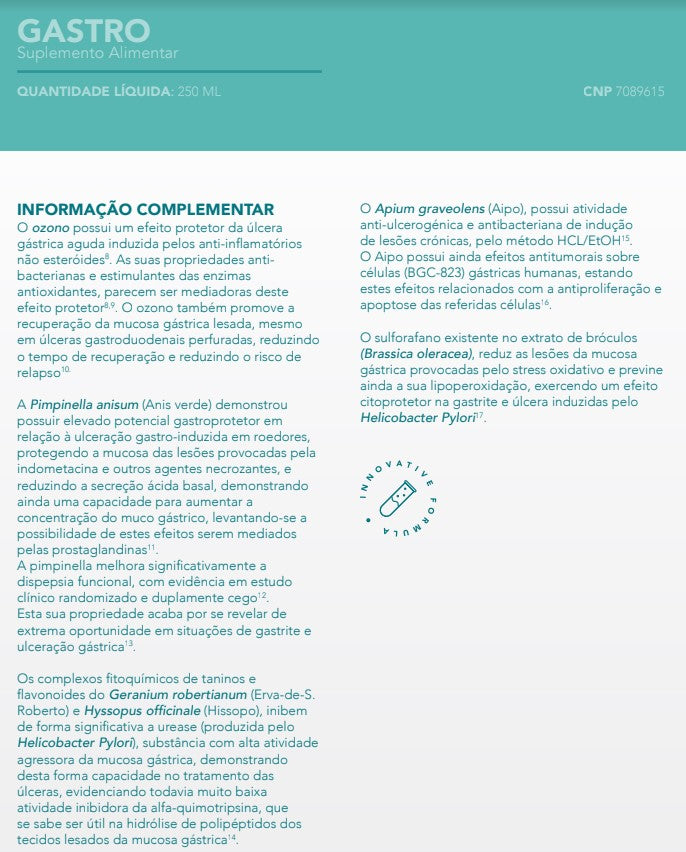 GASTRO
Suplemento Alimentar

QUANTIDADE LÍQUIDA: 250 ML

CNP 7089615

INFORMAÇÃO COMPLEMENTAR
O ozono possui um efeito protetor da úlcera gástrica aguda induzida pelos anti-inflamatórios não esteróides$^{8}$. As suas propriedades anti-bacterianas e estimulantes das enzimas antioxidantes, parecem ser mediadoras deste efeito protetor$^{8,9}$. O ozono também promove a recuperação da mucosa gástrica lesada, mesmo em úlceras gastroduodenais perfuradas, reduzindo o tempo de recuperação e reduzindo o risco de relapso$^{10}$.

A Pimpinella anisum (Anis verde) demonstrou possuir elevado potencial gastroprotetor em relação à ulceração gastro-induzida em roedores, protegendo a mucosa das lesões provocadas pela indometacina e outros agentes necrozantes, e reduzindo a secreção ácida basal, demonstrando ainda uma capacidade para aumentar a concentração do muco gástrico, levantando-se a possibilidade de estes efeitos serem mediados pelas prostaglandinas$^{11}$.
A pimpinella melhora significativamente a dispepsia funcional, com evidência em estudo clínico randomizado e duplamente cego$^{12}$.
Esta sua propriedade acaba por se revelar de extrema oportunidade em situações de gastrite e ulceração gástrica$^{13}$.

Os complexos fitoquímicos de taninos e flavonoides do Geranium robertianum (Erva-de-S. Roberto) e Hyssopus officinale (Hissopo), inibem de forma significativa a urease (produzida pelo Helicobacter Pylori), substância com alta atividade agressora da mucosa gástrica, demonstrando desta forma capacidade no tratamento das úlceras, evidenciando todavia muito baixa atividade inibidora da alfa-quimotripsina, que se sabe ser útil na hidrólise de polipéptidos dos tecidos lesados da mucosa gástrica$^{14}$.

O Apium graveolens (Aipo), possui atividade anti-ulcerogénica e antibacteriana de indução de lesões crónicas, pelo método HCL/EtOH$^{15}$.
O Aipo possui ainda efeitos antitumorais sobre células (BGC-823) gástricas humanas, estando estes efeitos relacionados com a antiproliferação e apoptose das referidas células$^{16}$.

O sulforafano existente no extrato de bróculos (Brassica oleracea), reduz as lesões da mucosa gástrica provocadas pelo stress oxidativo e previne ainda a sua lipoperoxidação, exercendo um efeito citoprotetor na gastrite e úlcera induzidas pelo Helicobacter Pylori$^{17}$.

INNOVATIVE FORMULA